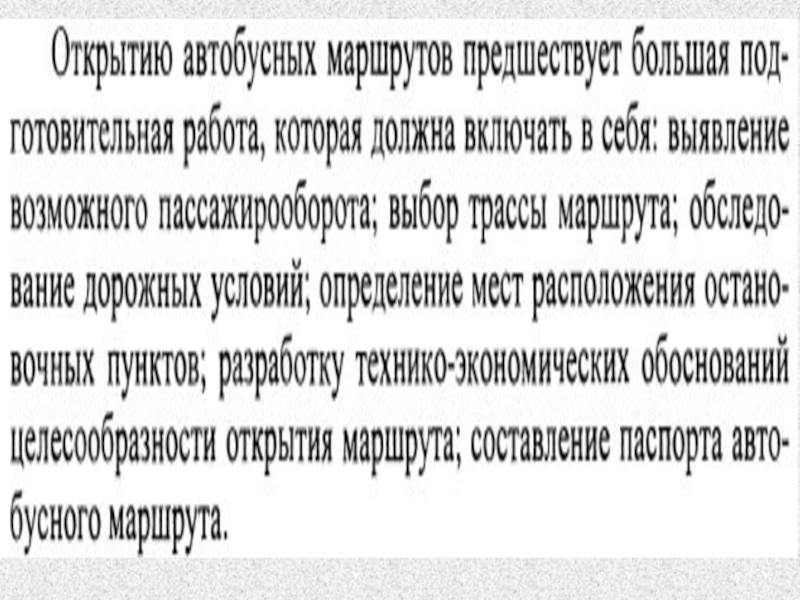 Открытию автобусных маршрутов предшествует большая подготовительная работа, которая должна включать в себя: выявление возможного пассажирооборота; выбор трассы маршрута; обследование дорожных условий; определение мест расположения остановочных пунктов; разработку технико-экономических обоснований целесообразности открытия маршрута; составление паспорта автобусного маршрута.